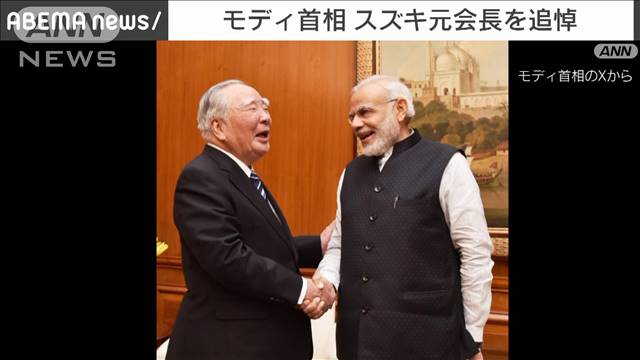 ABEMA news/
ANN
NEWS

モディ首相 スズキ元会長を追悼

ANN
モディ首相のXから